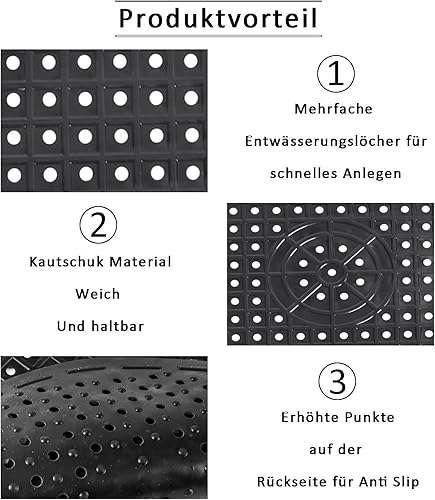 Produktvorteil

1

Mehrfache

Entwässerungslöcher für

schnelles Anlegen

2

Kautschuk Material

Weich

Und haltbar

3

Erhöhte Punkte

auf der

Rückseite für Anti Slip